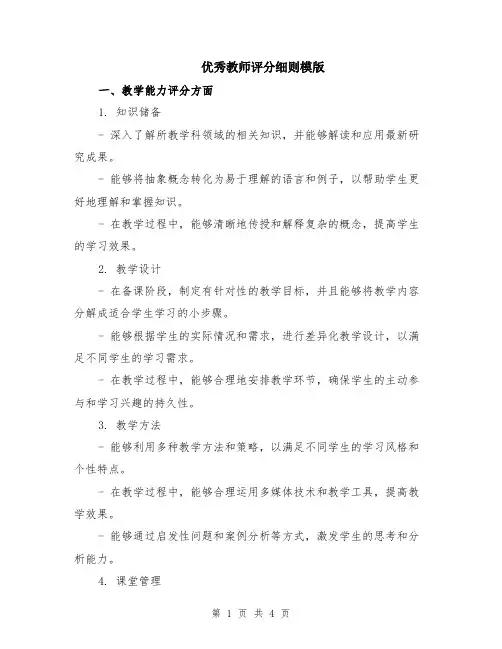 优秀教师评分细则模版

一、教学能力评分方面

1. 知识储备

- 深入了解所教学科领域的相关知识，并能够解读和应用最新研究成果。

- 能够将抽象概念转化为易于理解的语言和例子，以帮助学生更好地理解和掌握知识。

- 在教学过程中，能够清晰地传授和解释复杂的概念，提高学生的学习效果。

2. 教学设计

- 在备课阶段，制定有针对性的教学目标，并且能够将教学内容分解成适合学生学习的小步骤。

- 能够根据学生的实际情况和需求，进行差异化教学设计，以满足不同学生的学习需求。

- 在教学过程中，能够合理地安排教学环节，确保学生的主动参与和学习兴趣的持久性。

3. 教学方法

- 能够利用多种教学方法和策略，以满足不同学生的学习风格和个性特点。

- 在教学过程中，能够合理运用多媒体技术和教学工具，提高教学效果。

- 能够通过启发性问题和案例分析等方式，激发学生的思考和分析能力。

4. 课堂管理

第 1 页 共 4 页